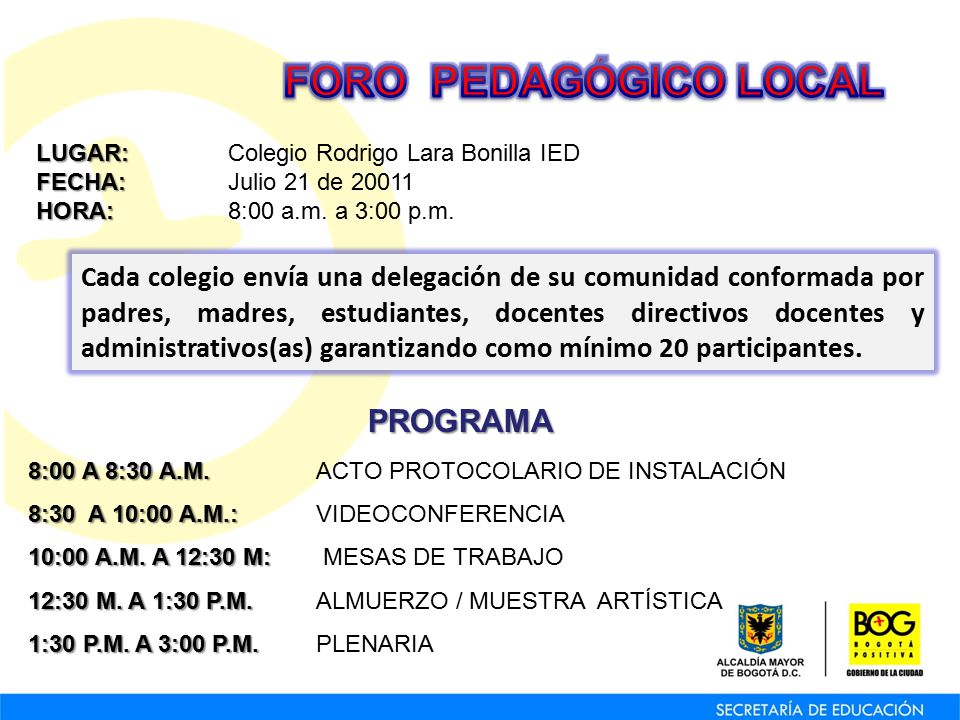 FORO PEDAGÓGICO LOCAL

LUGAR: Colegio Rodrigo Lara Bonilla IED
FECHA: Julio 21 de 20011
HORA: 8:00 a.m. a 3:00 p.m.

Cada colegio envía una delegación de su comunidad conformada por padres, madres, estudiantes, docentes directivos docentes y administrativos(as) garantizando como mínimo 20 participantes.

PROGRAMA

8:00 A 8:30 A.M. ACTO PROTOCOLARIO DE INSTALACIÓN
8:30 A 10:00 A.M.: VIDEOCONFERENCIA
10:00 A.M. A 12:30 M: MESAS DE TRABAJO
12:30 M. A 1:30 P.M. ALMUERZO / MUESTRA ARTÍSTICA
1:30 P.M. A 3:00 P.M. PLENARIA

ALCALDÍA MAYOR DE BOGOTÁ D.C.

BOG BOGOTÁ POSITIVA
GOBIERNO DE LA CIUDAD

SECRETARÍA DE EDUCACIÓN